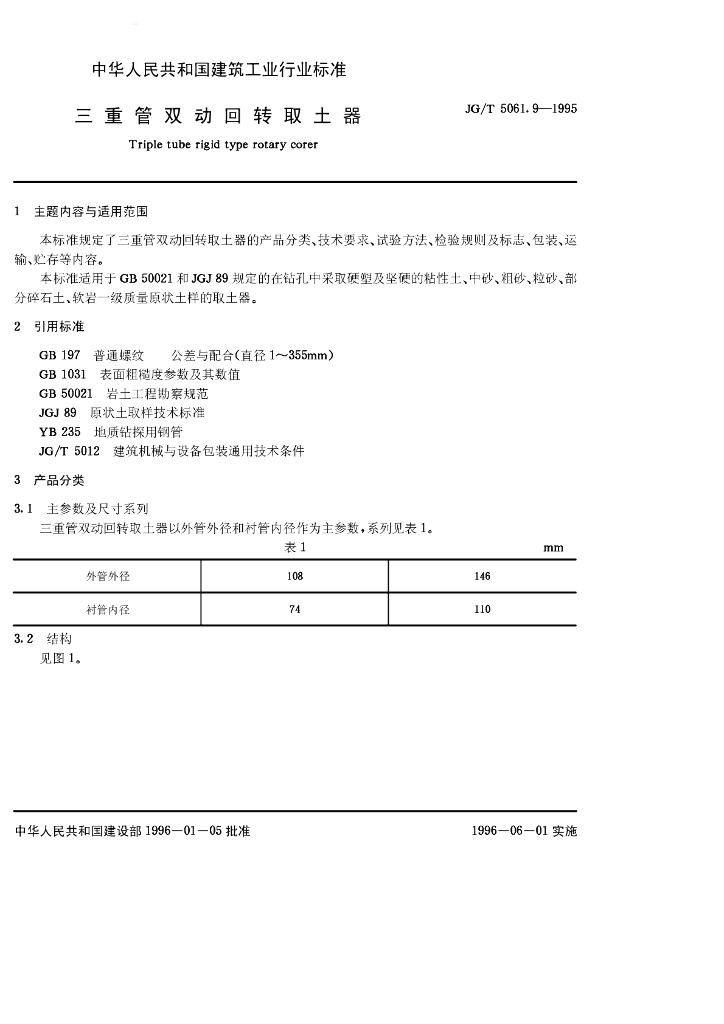 中华人民共和国建筑工业行业标准

三重管双动回转取土器

JG/T 5061.9—1995

Triple tube rigid type rotary corer

1 主题内容与适用范围

本标准规定了三重管双动回转取土器的产品分类、技术要求、试验方法、检验规则及标志、包装、运输、贮存等内容。

本标准适用于 GB 50021 和 JGJ 89 规定的在钻孔中采取硬塑及坚硬的粘性土、中砂、粗砂、粒砂、部分碎石土、软岩一级质量原状土样的取土器。

2 引用标准

GB 197 普通螺纹 公差与配合(直径 1～355mm)
GB 1031 表面粗糙度参数及其数值
GB 50021 岩土工程勘察规范
JGJ 89 原状土取样技术标准
YB 235 地质钻探用钢管
JG/T 5012 建筑机械与设备包装通用技术条件

3 产品分类

3.1 主参数及尺寸系列

三重管双动回转取土器以外管外径和衬管内径作为主参数，系列见表 1。

表 1

mm

| 外管外径 | 108 | 146 |
|---|---|---|
| 衬管内径 | 74 | 110 |

3.2 结构

见图 1。

中华人民共和国建设部 1996—01—05 批准

1996—06—01 实施